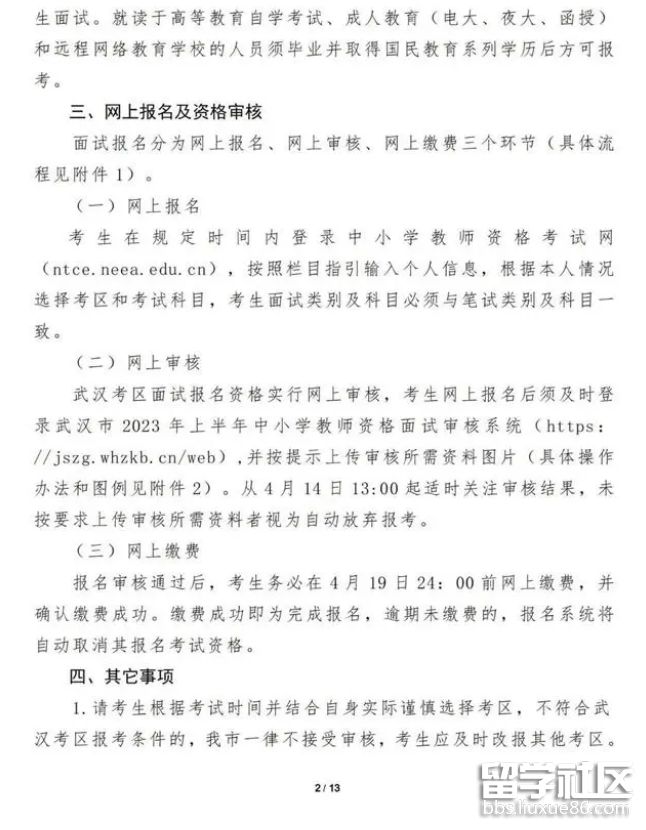 生面试。就读于高等教育自学考试、成人教育（电大、夜大、函授）和远程网络教育学校的人员须毕业并取得国民教育系列学历后方可报考。

三、网上报名及资格审核

面试报名分为网上报名、网上审核、网上缴费三个环节（具体流程见附件1）。

（一）网上报名

考生在规定时间内登录中小学教师资格考试网（ntce.neea.edu.cn），按照栏目指引输入个人信息，根据本人情况选择考区和考试科目，考生面试类别及科目必须与笔试类别及科目一致。

（二）网上审核

武汉考区面试报名资格实行网上审核，考生网上报名后须及时登录武汉市2023年上半年中小学教师资格面试审核系统（https://jszg.whzkb.cn/web），并按提示上传审核所需资料图片（具体操作办法和图例见附件2）。从4月14日13:00起适时关注审核结果，未按要求上传审核所需资料者视为自动放弃报考。

（三）网上缴费

报名审核通过后，考生务必在4月19日24:00前网上缴费，并确认缴费成功。缴费成功即为完成报名，逾期未缴费的，报名系统将自动取消其报名考试资格。

四、其它事项

1.请考生根据考试时间并结合自身实际谨慎选择考区，不符合武汉考区报考条件的，我市一律不接受审核，考生应及时改报其他考区。

2 / 13

留学社区
bbs.liuxue86.com